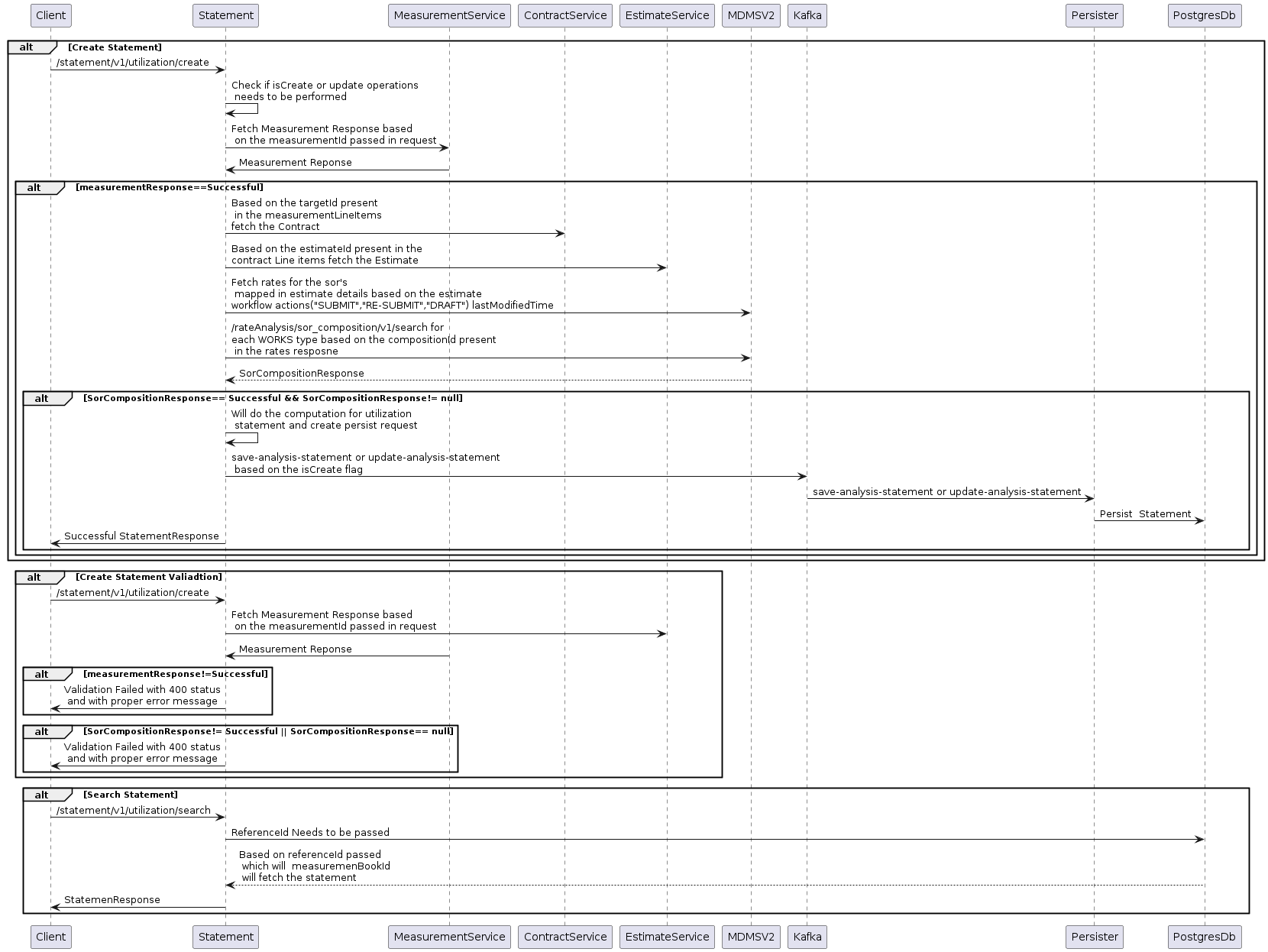 Client Statement MeasurementService ContractService EstimateService MDMSV2 Kafka Persister PostgresDb

alt [Create Statement]

/statement/v1/utilization/create

Check if isCreate or update operations needs to be performed

Fetch Measurement Response based on the measurementId passed in request

Measurement Reponse

alt [measurementResponse==Successful]

Based on the targetId present in the measurementLineItems fetch the Contract

Based on the estimateId present in the contract Line items fetch the Estimate

Fetch rates for the sor's mapped in estimate details based on the estimate workflow actions("SUBMIT","RE-SUBMIT","DRAFT") lastModifiedTime

/rateAnalysis/sor_composition/v1/search for each WORKS type based on the compositionId present in the rates resposne

SorCompositionResponse

alt [SorCompositionResponse== Successful && SorCompositionResponse!= null]

Will do the computation for utilization statement and create persist request

save-analysis-statement or update-analysis-statement based on the isCreate flag

save-analysis-statement or update-analysis-statement

Persist Statement

Successful StatementResponse

alt [Create Statement Valiadtion]

/statement/v1/utilization/create

Fetch Measurement Response based on the measurementId passed in request

Measurement Reponse

alt [measurementResponse!=Successful]

Validation Failed with 400 status and with proper error message

alt [SorCompositionResponse!= Successful || SorCompositionResponse== null]

Validation Failed with 400 status and with proper error message

alt [Search Statement]

/statement/v1/utilization/search

ReferenceId Needs to be passed

Based on referenceId passed which will measuremenBookId will fetch the statement

StatemenResponse

Client Statement MeasurementService ContractService EstimateService MDMSV2 Kafka Persister PostgresDb